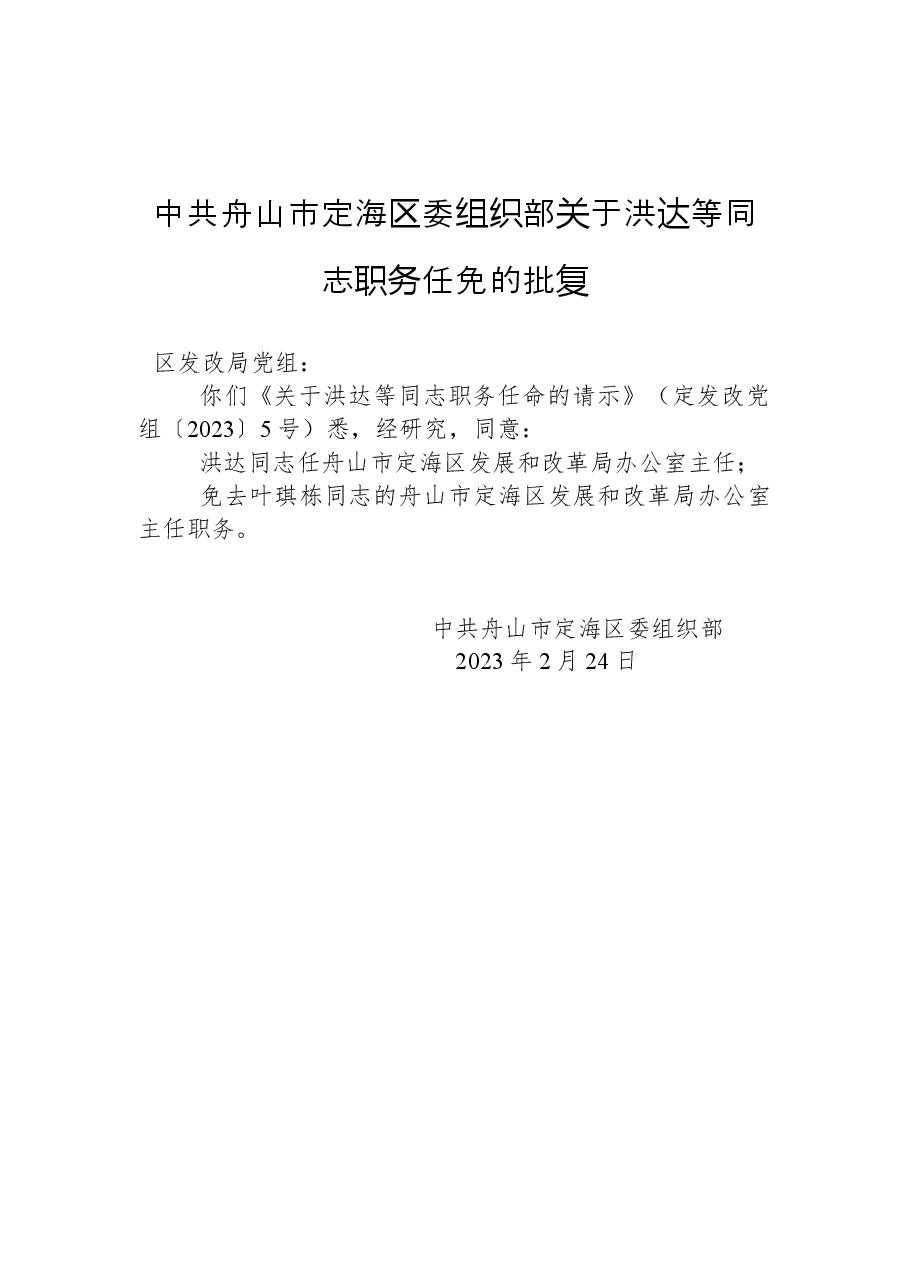 中共舟山市定海区委组织部关于洪达等同志职务任免的批复

区发改局党组：

你们《关于洪达等同志职务任命的请示》（定发改党组〔2023〕5号）悉，经研究，同意：

洪达同志任舟山市定海区发展和改革局办公室主任；

免去叶琪栋同志的舟山市定海区发展和改革局办公室主任职务。

中共舟山市定海区委组织部
2023年2月24日